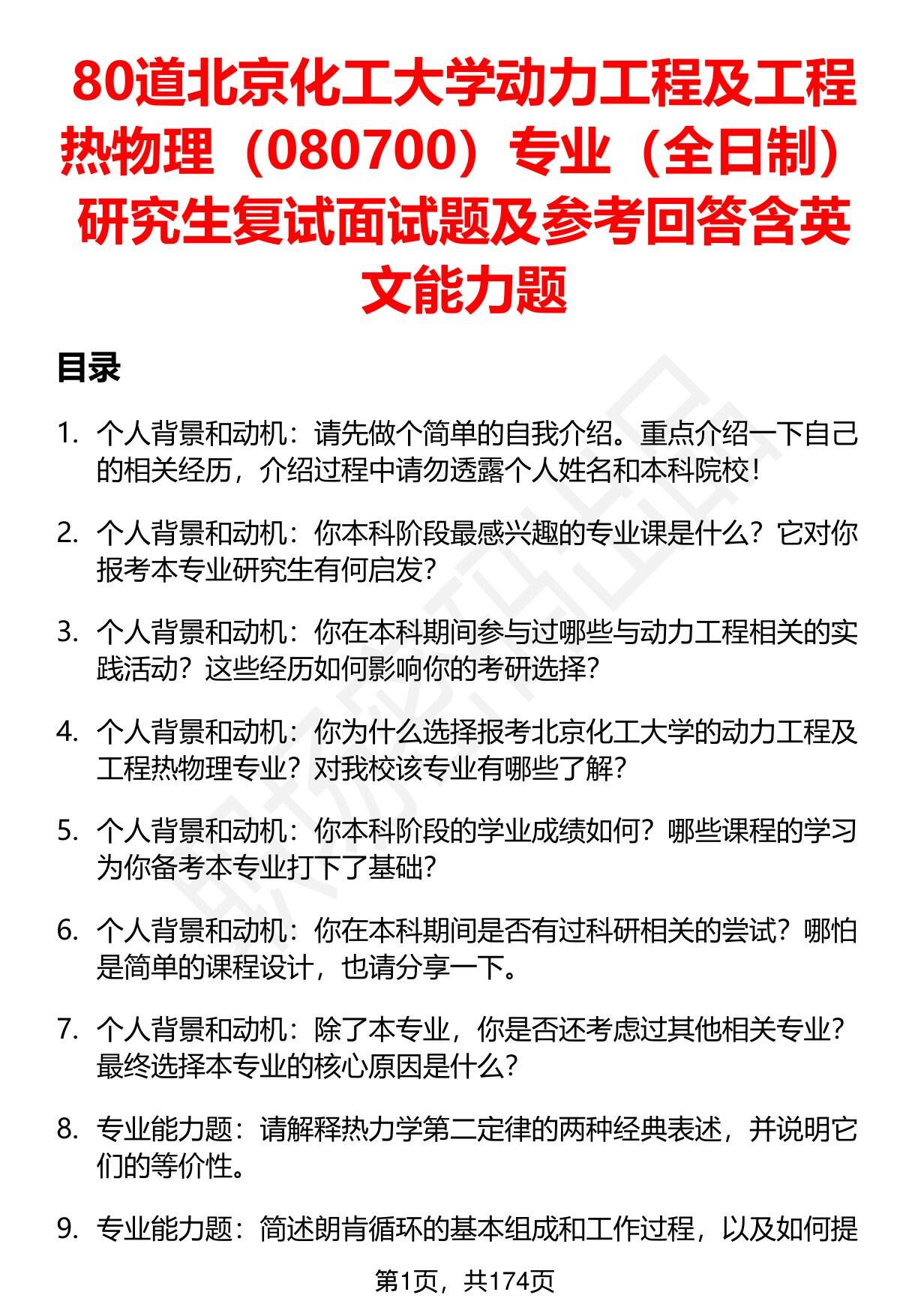 80道北京化工大学动力工程及工程热物理（080700）专业（全日制）研究生复试面试题及参考回答含英文能力题

目录

1. 个人背景和动机：请先做个简单的自我介绍。重点介绍一下自己的相关经历，介绍过程中请勿透露个人姓名和本科院校！

2. 个人背景和动机：你本科阶段最感兴趣的专业课是什么？它对你报考本专业研究生有何启发？

3. 个人背景和动机：你在本科期间参与过哪些与动力工程相关的实践活动？这些经历如何影响你的考研选择？

4. 个人背景和动机：你为什么选择报考北京化工大学的动力工程及工程热物理专业？对我校该专业有哪些了解？

5. 个人背景和动机：你本科阶段的学业成绩如何？哪些课程的学习为你备考本专业打下了基础？

6. 个人背景和动机：你在本科期间是否有过科研相关的尝试？哪怕是简单的课程设计，也请分享一下。

7. 个人背景和动机：除了本专业，你是否还考虑过其他相关专业？最终选择本专业的核心原因是什么？

8. 专业能力题：请解释热力学第二定律的两种经典表述，并说明它们的等价性。

9. 专业能力题：简述朗肯循环的基本组成和工作过程，以及如何提

第1页，共174页